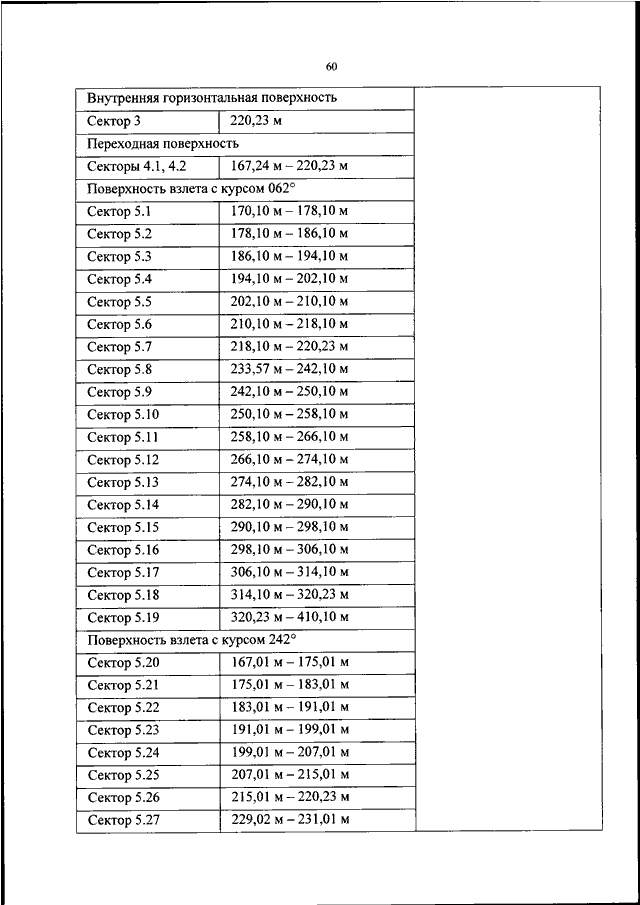 60

| Внутренняя горизонтальная поверхность | | |
|---|---|---|
| Сектор 3 | 220,23 м | |
| Переходная поверхность | | |
| Секторы 4.1, 4.2 | 167,24 м – 220,23 м | |
| Поверхность взлета с курсом 062° | | |
| Сектор 5.1 | 170,10 м – 178,10 м | |
| Сектор 5.2 | 178,10 м – 186,10 м | |
| Сектор 5.3 | 186,10 м – 194,10 м | |
| Сектор 5.4 | 194,10 м – 202,10 м | |
| Сектор 5.5 | 202,10 м – 210,10 м | |
| Сектор 5.6 | 210,10 м – 218,10 м | |
| Сектор 5.7 | 218,10 м – 220,23 м | |
| Сектор 5.8 | 233,57 м – 242,10 м | |
| Сектор 5.9 | 242,10 м – 250,10 м | |
| Сектор 5.10 | 250,10 м – 258,10 м | |
| Сектор 5.11 | 258,10 м – 266,10 м | |
| Сектор 5.12 | 266,10 м – 274,10 м | |
| Сектор 5.13 | 274,10 м – 282,10 м | |
| Сектор 5.14 | 282,10 м – 290,10 м | |
| Сектор 5.15 | 290,10 м – 298,10 м | |
| Сектор 5.16 | 298,10 м – 306,10 м | |
| Сектор 5.17 | 306,10 м – 314,10 м | |
| Сектор 5.18 | 314,10 м – 320,23 м | |
| Сектор 5.19 | 320,23 м – 410,10 м | |
| Поверхность взлета с курсом 242° | | |
| Сектор 5.20 | 167,01 м – 175,01 м | |
| Сектор 5.21 | 175,01 м – 183,01 м | |
| Сектор 5.22 | 183,01 м – 191,01 м | |
| Сектор 5.23 | 191,01 м – 199,01 м | |
| Сектор 5.24 | 199,01 м – 207,01 м | |
| Сектор 5.25 | 207,01 м – 215,01 м | |
| Сектор 5.26 | 215,01 м – 220,23 м | |
| Сектор 5.27 | 229,02 м – 231,01 м | |